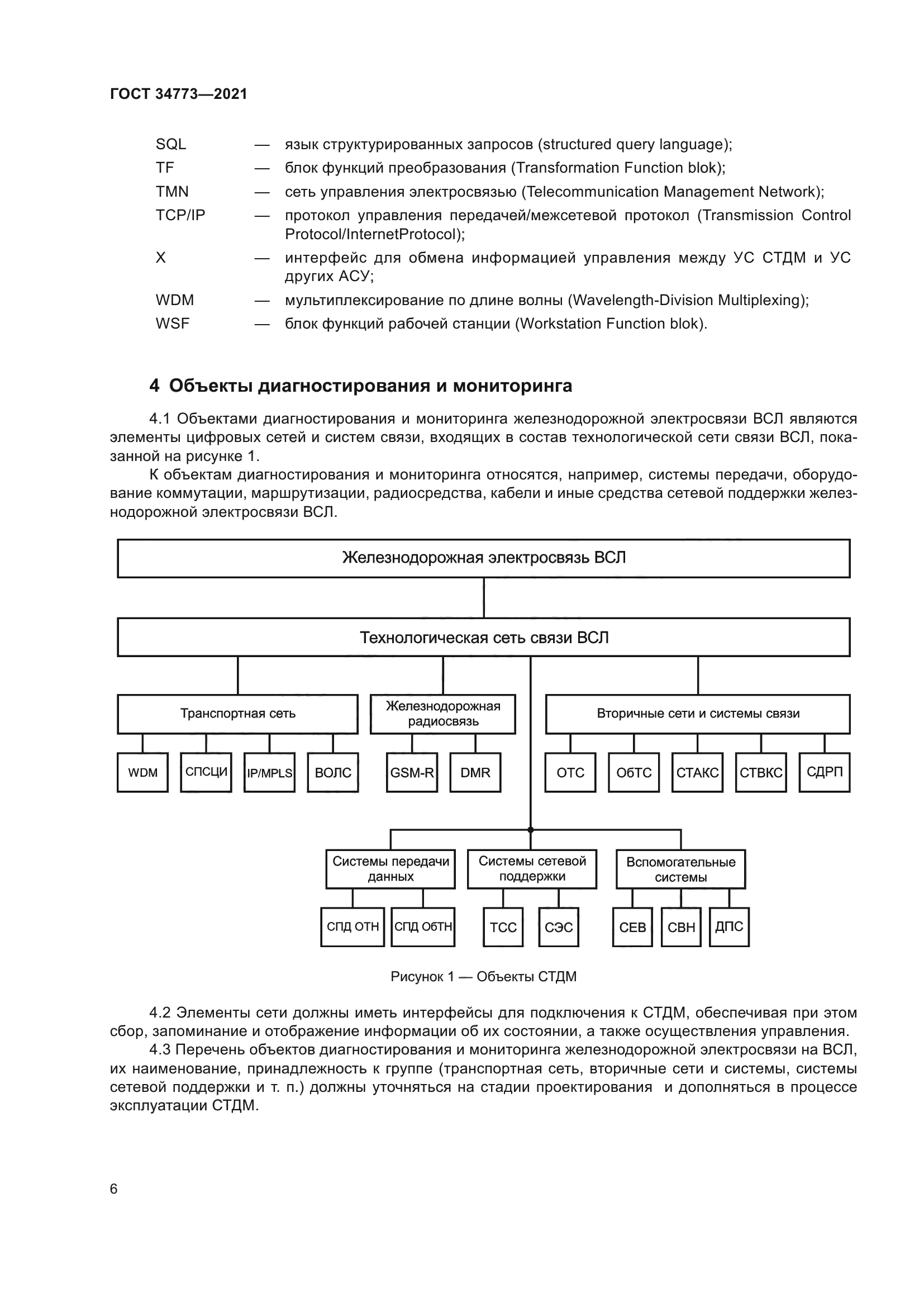 ГОСТ 34773—2021

SQL — язык структурированных запросов (structured query language);
TF — блок функций преобразования (Transformation Function blok);
TMN — сеть управления электросвязью (Telecommunication Management Network);
TCP/IP — протокол управления передачей/межсетевой протокол (Transmission Control Protocol/InternetProtocol);
X — интерфейс для обмена информацией управления между УС СТДМ и УС других АСУ;
WDM — мультиплексирование по длине волны (Wavelength-Division Multiplexing);
WSF — блок функций рабочей станции (Workstation Function blok).

4 Объекты диагностирования и мониторинга

4.1 Объектами диагностирования и мониторинга железнодорожной электросвязи ВСЛ являются элементы цифровых сетей и систем связи, входящих в состав технологической сети связи ВСЛ, показанной на рисунке 1.

К объектам диагностирования и мониторинга относятся, например, системы передачи, оборудование коммутации, маршрутизации, радиосредства, кабели и иные средства сетевой поддержки железнодорожной электросвязи ВСЛ.

Железнодорожная электросвязь ВСЛ

Технологическая сеть связи ВСЛ

Транспортная сеть

Железнодорожная радиосвязь

Вторичные сети и системы связи

WDM

СПСЦИ

IP/MPLS

ВОЛС

GSM-R

DMR

ОТС

ОбТС

СТАКС

СТВКС

СДРП

Системы передачи данных

Системы сетевой поддержки

Вспомогательные системы

СПД ОТН

СПД ОбТН

ТСС

СЭС

СЕВ

СВН

ДПС

Рисунок 1 — Объекты СТДМ

4.2 Элементы сети должны иметь интерфейсы для подключения к СТДМ, обеспечивая при этом сбор, запоминание и отображение информации об их состоянии, а также осуществления управления.

4.3 Перечень объектов диагностирования и мониторинга железнодорожной электросвязи на ВСЛ, их наименование, принадлежность к группе (транспортная сеть, вторичные сети и системы, системы сетевой поддержки и т. п.) должны уточняться на стадии проектирования и дополняться в процессе эксплуатации СТДМ.

6